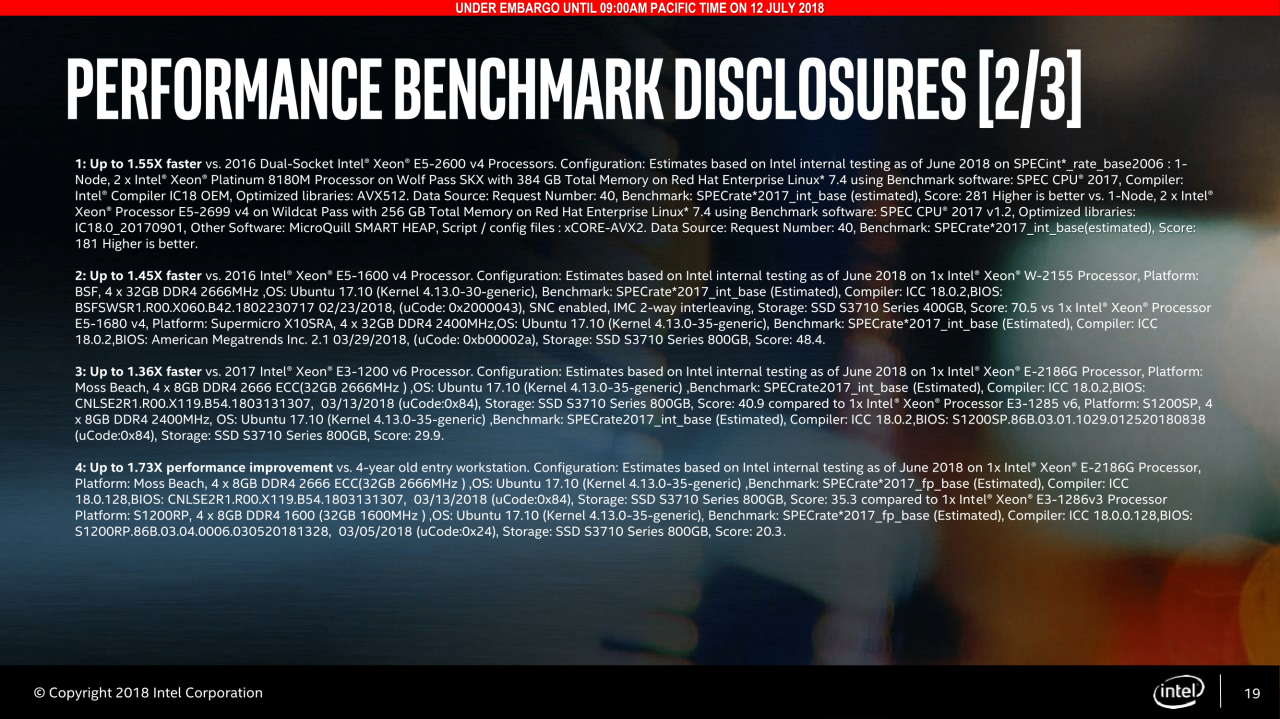 UNDER EMBARGO UNTIL 09:00AM PACIFIC TIME ON 12 JULY 2018

PERFORMANCE BENCHMARK DISCLOSURES [2/3]

1: Up to 1.55X faster vs. 2016 Dual-Socket Intel® Xeon® E5-2600 v4 Processors. Configuration: Estimates based on Intel internal testing as of June 2018 on SPECint*_rate_base2006 : 1-Node, 2 x Intel® Xeon® Platinum 8180M Processor on Wolf Pass SKX with 384 GB Total Memory on Red Hat Enterprise Linux* 7.4 using Benchmark software: SPEC CPU® 2017, Compiler: Intel® Compiler IC18 OEM, Optimized libraries: AVX512. Data Source: Request Number: 40, Benchmark: SPECrate*2017_int_base (estimated), Score: 281 Higher is better vs. 1-Node, 2 x Intel® Xeon® Processor E5-2699 v4 on Wildcat Pass with 256 GB Total Memory on Red Hat Enterprise Linux* 7.4 using Benchmark software: SPEC CPU® 2017 v1.2, Optimized libraries: IC18.0_20170901, Other Software: MicroQuill SMART HEAP, Script / config files : xCORE-AVX2. Data Source: Request Number: 40, Benchmark: SPECrate*2017_int_base(estimated), Score: 181 Higher is better.

2: Up to 1.45X faster vs. 2016 Intel® Xeon® E5-1600 v4 Processor. Configuration: Estimates based on Intel internal testing as of June 2018 on 1x Intel® Xeon® W-2155 Processor, Platform: BSF, 4 x 32GB DDR4 2666MHz ,OS: Ubuntu 17.10 (Kernel 4.13.0-30-generic), Benchmark: SPECrate*2017_int_base (Estimated), Compiler: ICC 18.0.2,BIOS: BSFSWSR1.R00.X060.B42.1802230717 02/23/2018, (uCode: 0x2000043), SNC enabled, IMC 2-way interleaving, Storage: SSD S3710 Series 400GB, Score: 70.5 vs 1x Intel® Xeon® Processor E5-1680 v4, Platform: Supermicro X10SRA, 4 x 32GB DDR4 2400MHz,OS: Ubuntu 17.10 (Kernel 4.13.0-35-generic), Benchmark: SPECrate*2017_int_base (Estimated), Compiler: ICC 18.0.2,BIOS: American Megatrends Inc. 2.1 03/29/2018, (uCode: 0xb00002a), Storage: SSD S3710 Series 800GB, Score: 48.4.

3: Up to 1.36X faster vs. 2017 Intel® Xeon® E3-1200 v6 Processor. Configuration: Estimates based on Intel internal testing as of June 2018 on 1x Intel® Xeon® E-2186G Processor, Platform: Moss Beach, 4 x 8GB DDR4 2666 ECC(32GB 2666MHz ) ,OS: Ubuntu 17.10 (Kernel 4.13.0-35-generic) ,Benchmark: SPECrate2017_int_base (Estimated), Compiler: ICC 18.0.2,BIOS: CNLSE2R1.R00.X119.B54.1803131307, 03/13/2018 (uCode:0x84), Storage: SSD S3710 Series 800GB, Score: 40.9 compared to 1x Intel® Xeon® Processor E3-1285 v6, Platform: S1200SP, 4 x 8GB DDR4 2400MHz, OS: Ubuntu 17.10 (Kernel 4.13.0-35-generic) ,Benchmark: SPECrate2017_int_base (Estimated), Compiler: ICC 18.0.2,BIOS: S1200SP.86B.03.01.1029.012520180838 (uCode:0x84), Storage: SSD S3710 Series 800GB, Score: 29.9.

4: Up to 1.73X performance improvement vs. 4-year old entry workstation. Configuration: Estimates based on Intel internal testing as of June 2018 on 1x Intel® Xeon® E-2186G Processor, Platform: Moss Beach, 4 x 8GB DDR4 2666 ECC(32GB 2666MHz ) ,OS: Ubuntu 17.10 (Kernel 4.13.0-35-generic) ,Benchmark: SPECrate*2017_fp_base (Estimated), Compiler: ICC 18.0.128,BIOS: CNLSE2R1.R00.X119.B54.1803131307, 03/13/2018 (uCode:0x84), Storage: SSD S3710 Series 800GB, Score: 35.3 compared to 1x Intel® Xeon® E3-1286v3 Processor Platform: S1200RP, 4 x 8GB DDR4 1600 (32GB 1600MHz ) ,OS: Ubuntu 17.10 (Kernel 4.13.0-35-generic), Benchmark: SPECrate*2017_fp_base (Estimated), Compiler: ICC 18.0.0.128,BIOS: S1200RP.86B.03.04.0006.030520181328, 03/05/2018 (uCode:0x24), Storage: SSD S3710 Series 800GB, Score: 20.3.

© Copyright 2018 Intel Corporation

intel

19